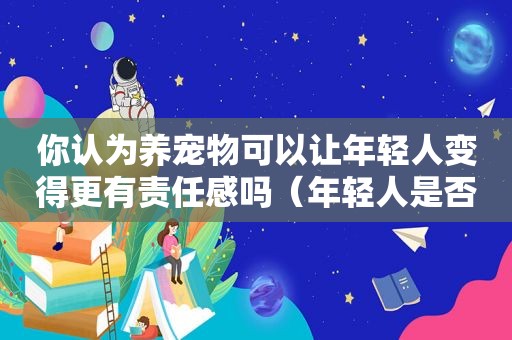 你认为养宠物可以让年轻人变得更有责任感吗（年轻人是否